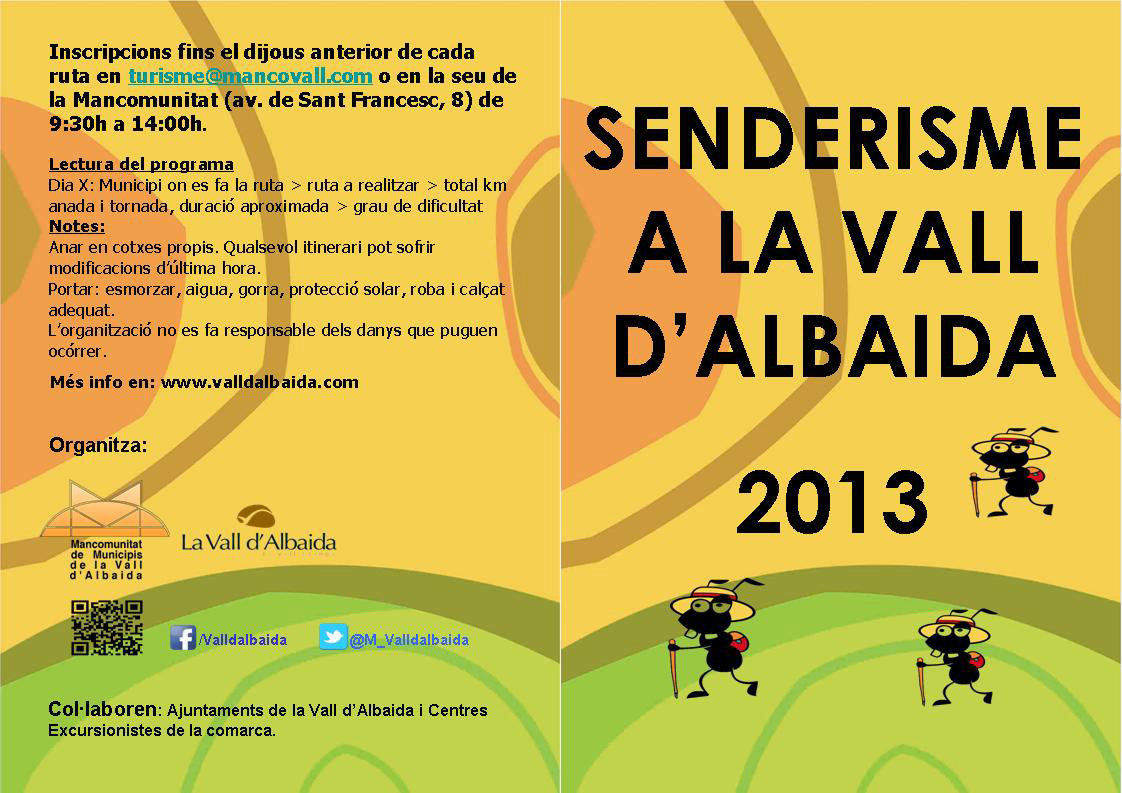 Inscripcions fins el dijous anterior de cada ruta en turisme@mancovall.com o en la seu de la Mancomunitat (av. de Sant Francesc, 8) de 9:30h a 14:00h.

Lectura del programa
Dia X: Municipi on es fa la ruta > ruta a realitzar > total km anada i tornada, duració aproximada > grau de dificultat

Notes:
Anar en cotxes propis. Qualsevol itinerari pot sofrir modificacions d'última hora.
Portar: esmorzar, aigua, gorra, protecció solar, roba i calçat adequat.
L'organització no es fa responsable dels danys que puguen ocórrer.

Més info en: www.valldalbaida.com

Organitza:

Mancomunitat de Municipis de la Vall d'Albaida

La Vall d'Albaida

/Valldalbaida

@M_Valldalbaida

Col·laboren: Ajuntaments de la Vall d'Albaida i Centres Excursionistes de la comarca.

SENDERISME
A LA VALL
D'ALBAIDA

2013